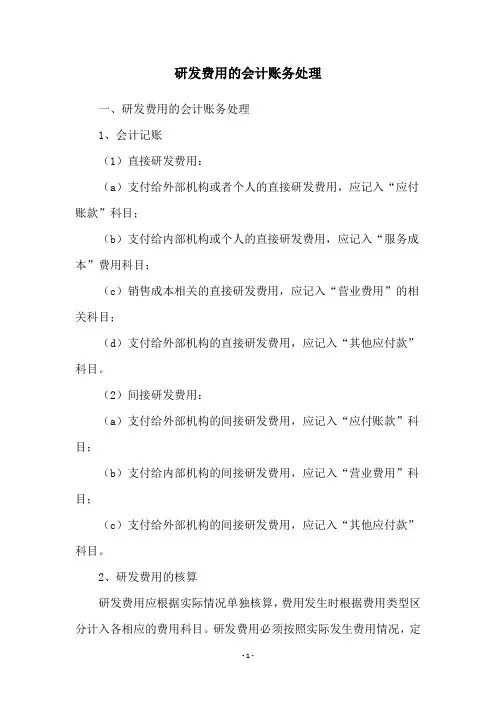 研发费用的会计账务处理

一、研发费用的会计账务处理

1、会计记账

（1）直接研发费用：

（a）支付给外部机构或者个人的直接研发费用，应记入“应付账款”科目；

（b）支付给内部机构或个人的直接研发费用，应记入“服务成本”费用科目；

（c）销售成本相关的直接研发费用，应记入“营业费用”的相关科目；

（d）支付给外部机构的直接研发费用，应记入“其他应付款”科目。

（2）间接研发费用：

（a）支付给外部机构的间接研发费用，应记入“应付账款”科目；

（b）支付给内部机构的间接研发费用，应记入“营业费用”科目；

（c）支付给外部机构的间接研发费用，应记入“其他应付款”科目。

2、研发费用的核算

研发费用应根据实际情况单独核算，费用发生时根据费用类型区分计入各相应的费用科目。研发费用必须按照实际发生费用情况，定

-1-